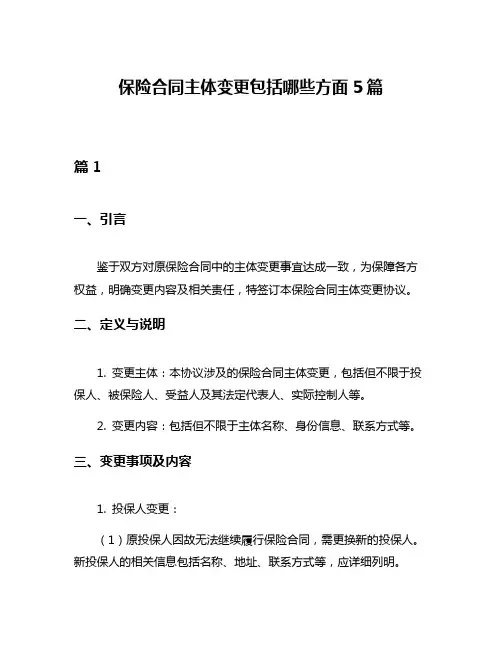 保险合同主体变更包括哪些方面 5 篇

篇 1

一、引言

鉴于双方对原保险合同中的主体变更事宜达成一致，为保障各方权益，明确变更内容及相关责任，特签订本保险合同主体变更协议。

二、定义与说明

1. 变更主体：本协议涉及的保险合同主体变更，包括但不限于投保人、被保险人、受益人及其法定代表人、实际控制人等。

2. 变更内容：包括但不限于主体名称、身份信息、联系方式等。

三、变更事项及内容

1. 投保人变更：

（1）原投保人因故无法继续履行保险合同，需更换新的投保人。新投保人的相关信息包括名称、地址、联系方式等，应详细列明。